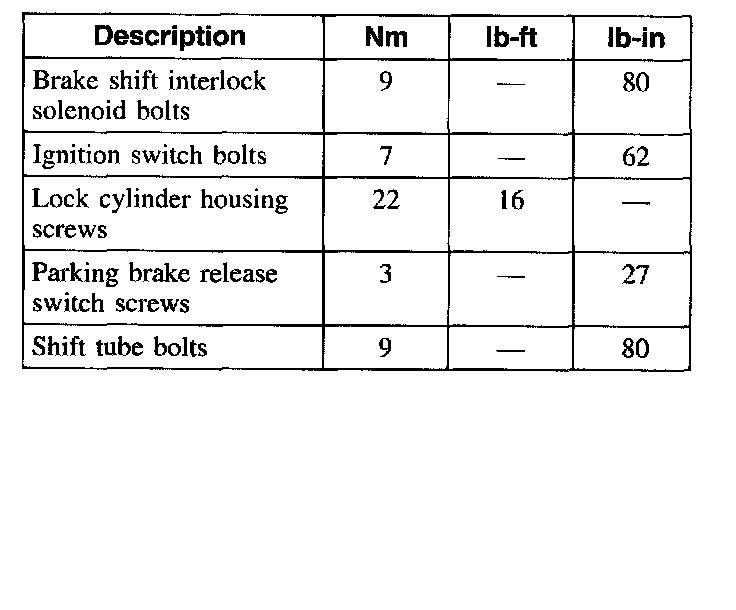 | Description | Nm | lb-ft | lb-in |
|---|---|---|---|
| Brake shift interlock solenoid bolts | 9 | — | 80 |
| Ignition switch bolts | 7 | — | 62 |
| Lock cylinder housing screws | 22 | 16 | — |
| Parking brake release switch screws | 3 | — | 27 |
| Shift tube bolts | 9 | — | 80 |